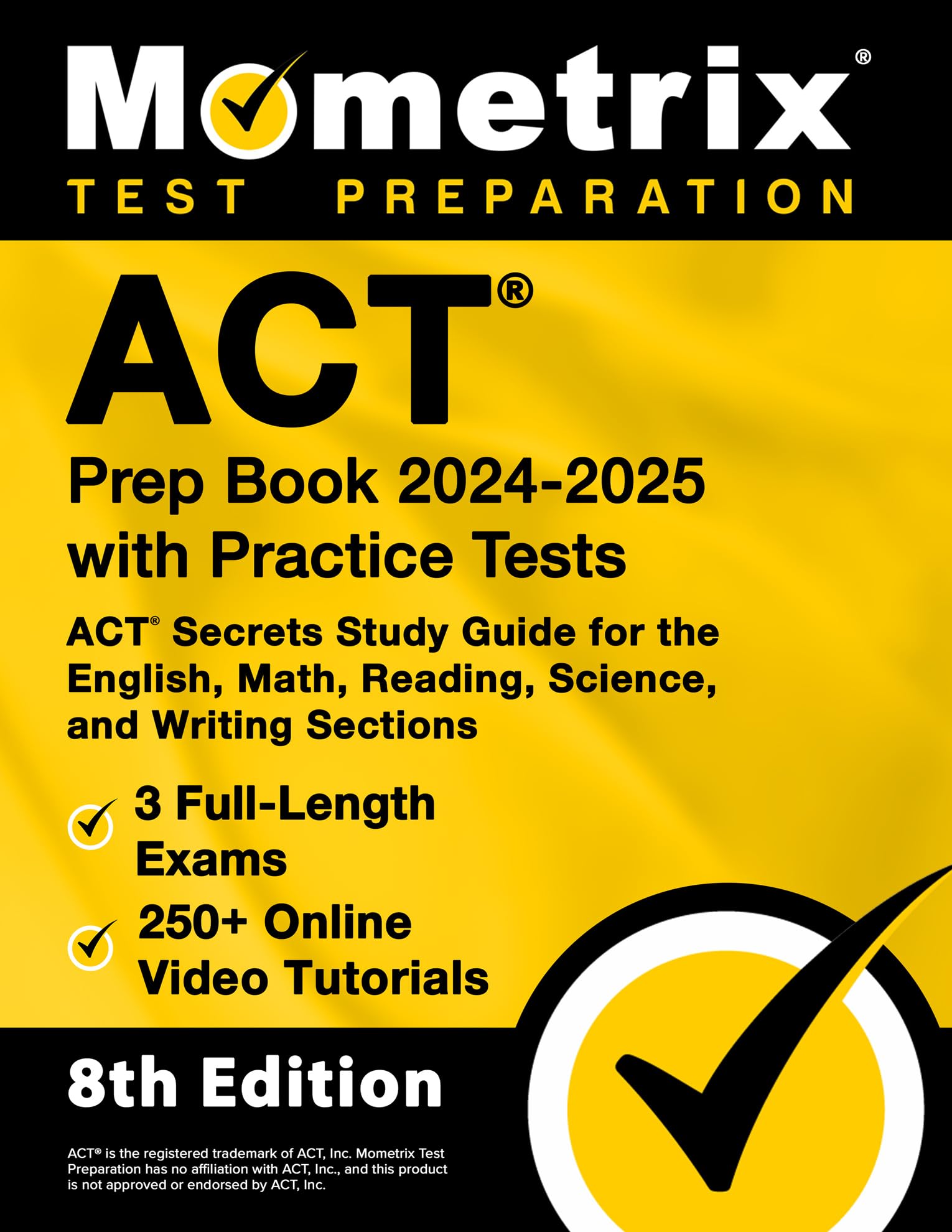 Mometrix®
TEST PREPARATION

ACT®
Prep Book 2024-2025 with Practice Tests

ACT® Secrets Study Guide for the English, Math, Reading, Science, and Writing Sections

3 Full-Length Exams

250+ Online Video Tutorials

8th Edition

ACT® is the registered trademark of ACT, Inc. Mometrix Test Preparation has no affiliation with ACT, Inc., and this product is not approved or endorsed by ACT, Inc.